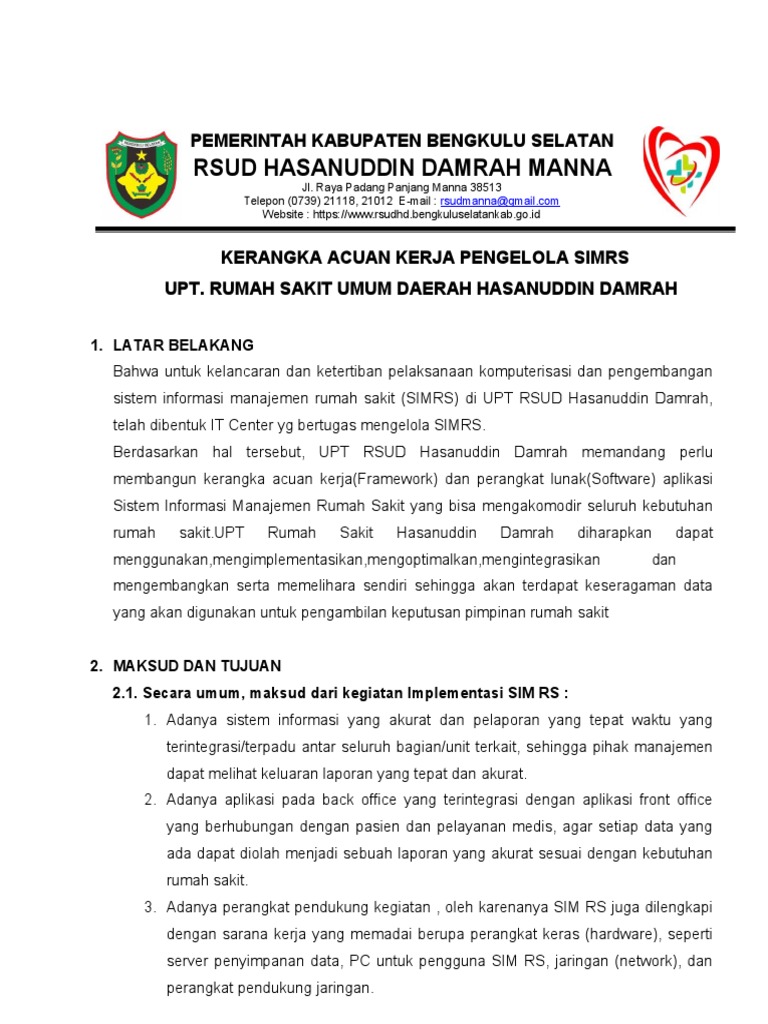 PEMERINTAH KABUPATEN BENGKULU SELATAN
RSUD HASANUDDIN DAMRAH MANNA
Jl. Raya Padang Panjang Manna 38513
Telepon (0739) 21118, 21012 E-mail : rsudmanna@gmail.com
Website : https://www.rsudhd.bengkuluselatankab.go.id

KERANGKA ACUAN KERJA PENGELOLA SIMRS
UPT. RUMAH SAKIT UMUM DAERAH HASANUDDIN DAMRAH

1. LATAR BELAKANG
Bahwa untuk kelancaran dan ketertiban pelaksanaan komputerisasi dan pengembangan sistem informasi manajemen rumah sakit (SIMRS) di UPT RSUD Hasanuddin Damrah, telah dibentuk IT Center yg bertugas mengelola SIMRS.
Berdasarkan hal tersebut, UPT RSUD Hasanuddin Damrah memandang perlu membangun kerangka acuan kerja(Framework) dan perangkat lunak(Software) aplikasi Sistem Informasi Manajemen Rumah Sakit yang bisa mengakomodir seluruh kebutuhan rumah sakit.UPT Rumah Sakit Hasanuddin Damrah diharapkan dapat menggunakan,mengimplementasikan,mengoptimalkan,mengintegrasikan dan mengembangkan serta memelihara sendiri sehingga akan terdapat keseragaman data yang akan digunakan untuk pengambilan keputusan pimpinan rumah sakit

2. MAKSUD DAN TUJUAN
2.1. Secara umum, maksud dari kegiatan Implementasi SIM RS :
1. Adanya sistem informasi yang akurat dan pelaporan yang tepat waktu yang terintegrasi/terpadu antar seluruh bagian/unit terkait, sehingga pihak manajemen dapat melihat keluaran laporan yang tepat dan akurat.
2. Adanya aplikasi pada back office yang terintegrasi dengan aplikasi front office yang berhubungan dengan pasien dan pelayanan medis, agar setiap data yang ada dapat diolah menjadi sebuah laporan yang akurat sesuai dengan kebutuhan rumah sakit.
3. Adanya perangkat pendukung kegiatan , oleh karenanya SIM RS juga dilengkapi dengan sarana kerja yang memadai berupa perangkat keras (hardware), seperti server penyimpanan data, PC untuk pengguna SIM RS, jaringan (network), dan perangkat pendukung jaringan.